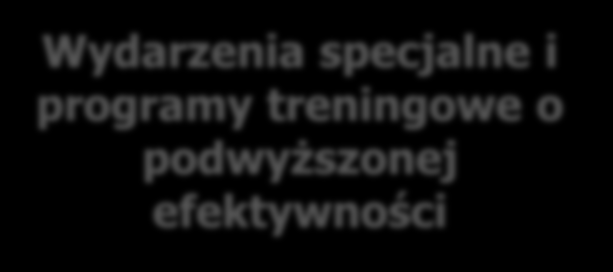 Wydarzenia specjalne i programy treningowe o podwyższonej efektywności